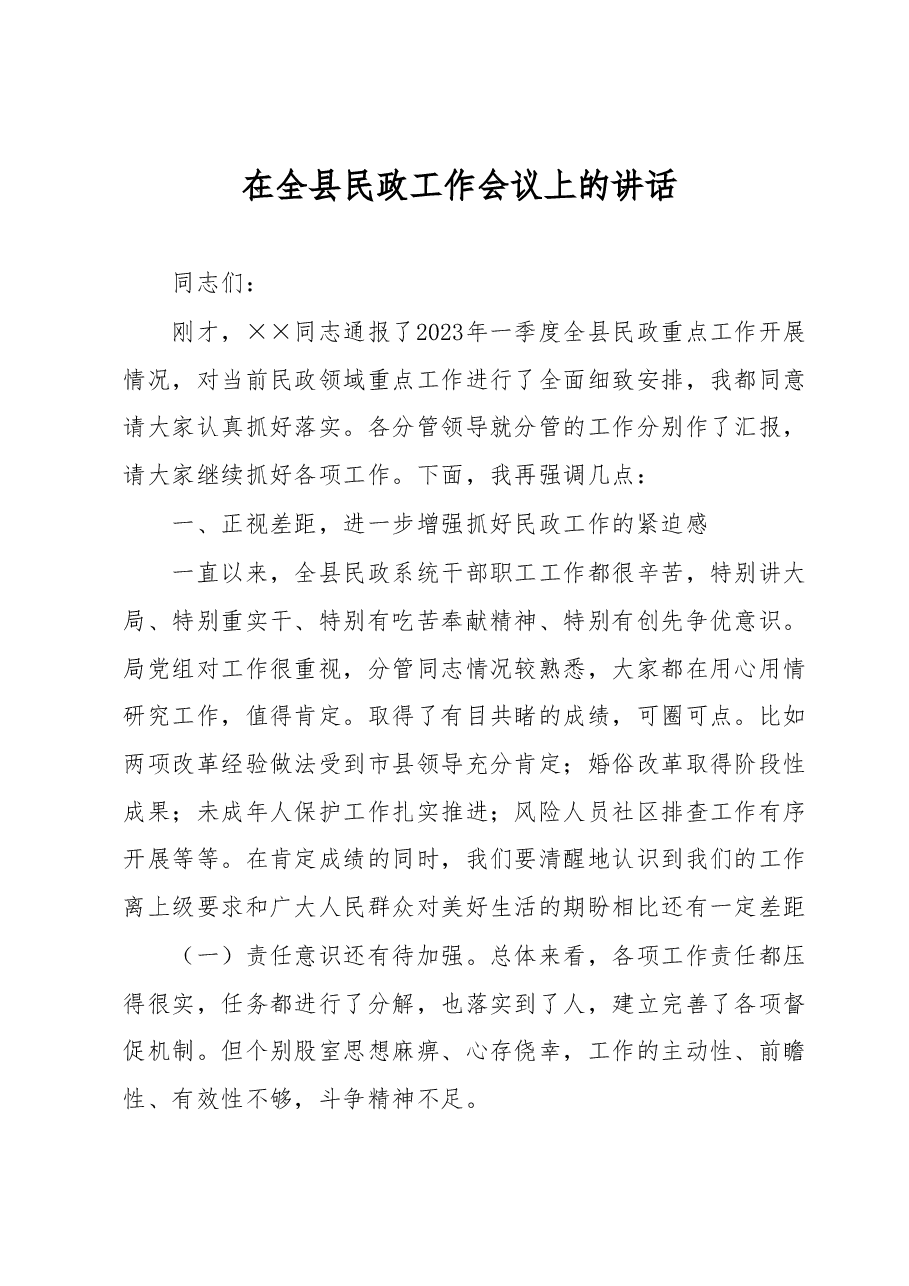 在全县民政工作会议上的讲话

同志们：

刚才，××同志通报了2023年一季度全县民政重点工作开展情况，对当前民政领域重点工作进行了全面细致安排，我都同意请大家认真抓好落实。各分管领导就分管的工作分别作了汇报，请大家继续抓好各项工作。下面，我再强调几点：

一、正视差距，进一步增强抓好民政工作的紧迫感

一直以来，全县民政系统干部职工工作都很辛苦，特别讲大局、特别重实干、特别有吃苦奉献精神、特别有创先争优意识。局党组对工作很重视，分管同志情况较熟悉，大家都在用心用情研究工作，值得肯定。取得了有目共睹的成绩，可圈可点。比如两项改革经验做法受到市县领导充分肯定；婚俗改革取得阶段性成果；未成年人保护工作扎实推进；风险人员社区排查工作有序开展等等。在肯定成绩的同时，我们要清醒地认识到我们的工作离上级要求和广大人民群众对美好生活的期盼相比还有一定差距

（一）责任意识还有待加强。总体来看，各项工作责任都压得很实，任务都进行了分解，也落实到了人，建立完善了各项督促机制。但个别股室思想麻痹、心存侥幸，工作的主动性、前瞻性、有效性不够，斗争精神不足。